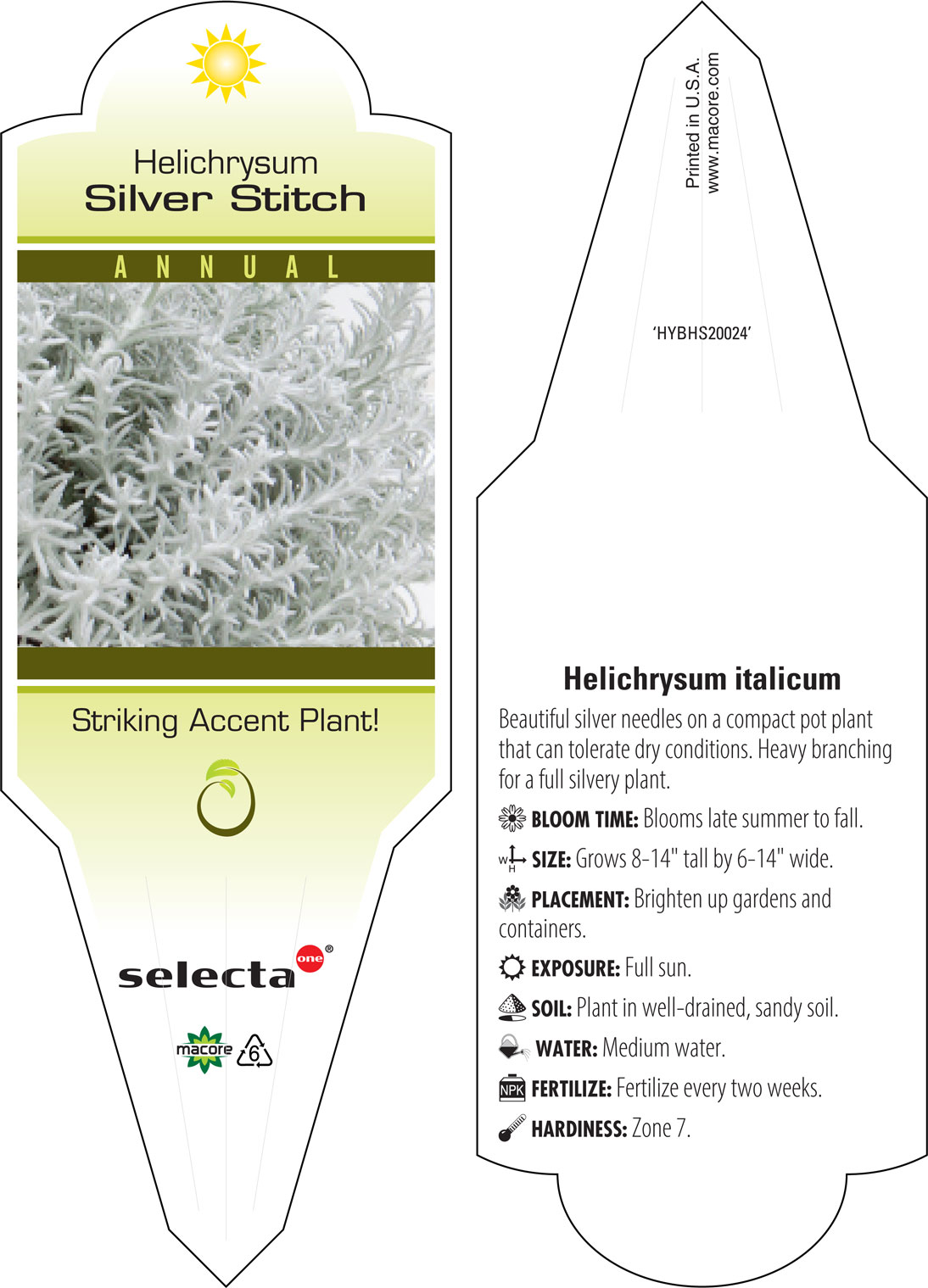 Helichrysum
Silver Stitch

ANNUAL

Striking Accent Plant!

selecta one®

macore 6

Printed in U.S.A.
www.macore.com

'HYBHS20024'

Helichrysum italicum

Beautiful silver needles on a compact pot plant that can tolerate dry conditions. Heavy branching for a full silvery plant.

BLOOM TIME: Blooms late summer to fall.

W H SIZE: Grows 8-14" tall by 6-14" wide.

PLACEMENT: Brighten up gardens and containers.

EXPOSURE: Full sun.

SOIL: Plant in well-drained, sandy soil.

WATER: Medium water.

NPK FERTILIZE: Fertilize every two weeks.

HARDINESS: Zone 7.